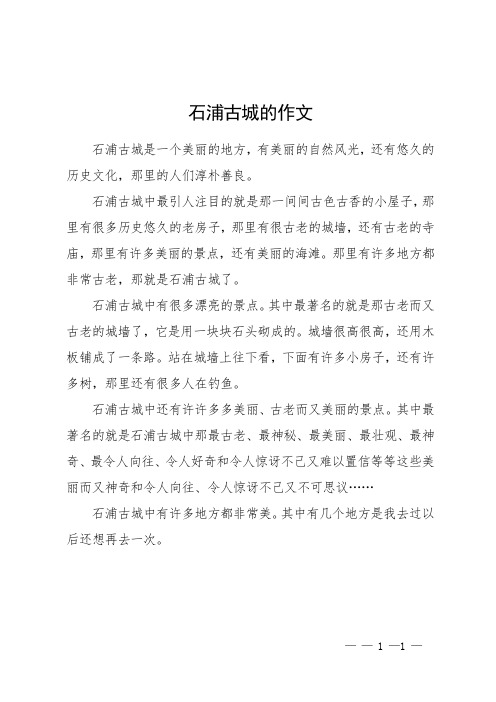 石浦古城的作文

石浦古城是一个美丽的地方，有美丽的自然风光，还有悠久的历史文化，那里的人们淳朴善良。

石浦古城中最引人注目的就是那一间间古色古香的小屋子，那里有很多历史悠久的老房子，那里有很古老的城墙，还有古老的寺庙，那里有许多美丽的景点，还有美丽的海滩。那里有许多地方都非常古老，那就是石浦古城了。

石浦古城中有很多漂亮的景点。其中最著名的就是那古老而又古老的城墙了，它是用一块块石头砌成的。城墙很高很高，还用木板铺成了一条路。站在城墙上往下看，下面有许多小房子，还有许多树，那里还有很多人在钓鱼。

石浦古城中还有许许多多美丽、古老而又美丽的景点。其中最著名的就是石浦古城中那最古老、最神秘、最美丽、最壮观、最神奇、最令人向往、令人好奇和令人惊讶不已又难以置信等等这些美丽而又神奇和令人向往、令人惊讶不已又不可思议……

石浦古城中有许多地方都非常美。其中有几个地方是我去过以后还想再去一次。

— — 1 —1 —